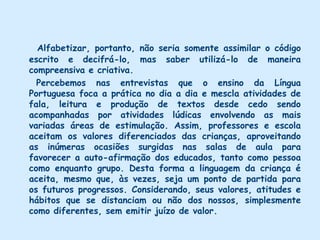 Alfabetizar, portanto, não seria somente assimilar o código escrito e decifrá-lo, mas saber utilizá-lo de maneira compreensiva e criativa.

Percebemos nas entrevistas que o ensino da Língua Portuguesa foca a prática no dia a dia e mescla atividades de fala, leitura e produção de textos desde cedo sendo acompanhadas por atividades lúdicas envolvendo as mais variadas áreas de estimulação. Assim, professores e escola aceitam os valores diferenciados das crianças, aproveitando as inúmeras ocasiões surgidas nas salas de aula para favorecer a auto-afirmação dos educados, tanto como pessoa como enquanto grupo. Desta forma a linguagem da criança é aceita, mesmo que, às vezes, seja um ponto de partida para os futuros progressos. Considerando, seus valores, atitudes e hábitos que se distanciam ou não dos nossos, simplesmente como diferentes, sem emitir juízo de valor.